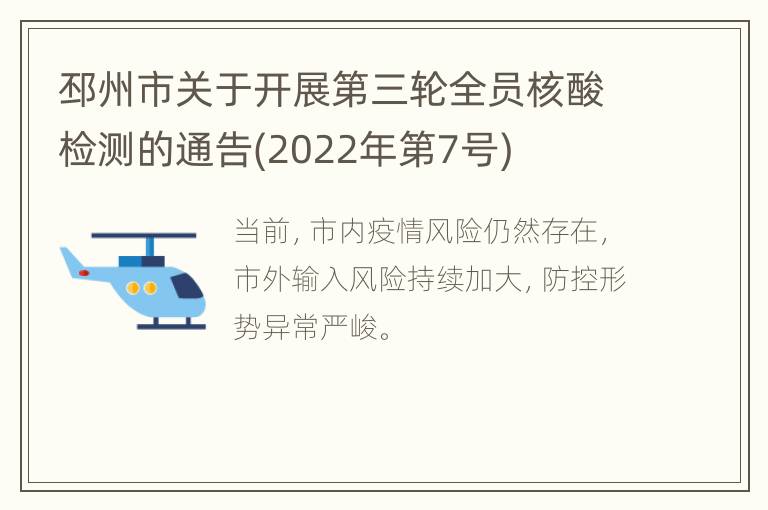 邳州市关于开展第三轮全员核酸检测的通告(2022年第7号)

当前, 市内疫情风险仍然存在, 市外输入风险持续加大, 防控形势异常严峻。